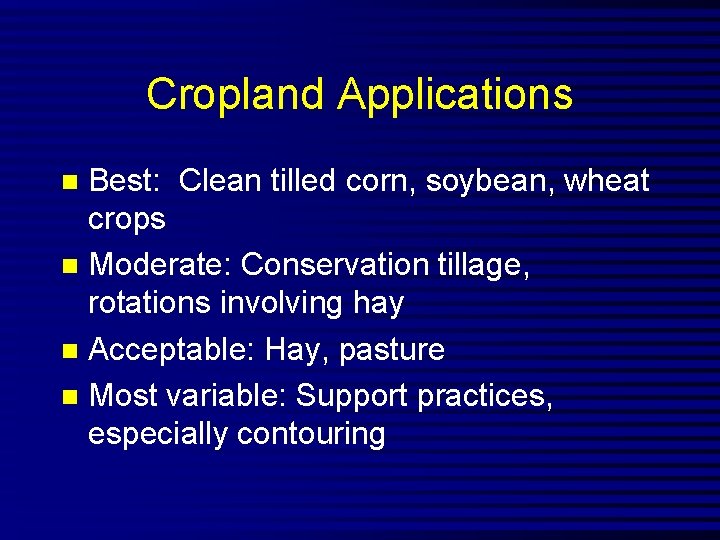 Cropland Applications

- Best: Clean tilled corn, soybean, wheat crops
- Moderate: Conservation tillage, rotations involving hay
- Acceptable: Hay, pasture
- Most variable: Support practices, especially contouring